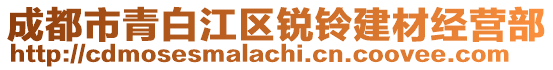 成都市青白江区锐铃建材经营部
http://cdmosesmalachi.cn.coovee.com